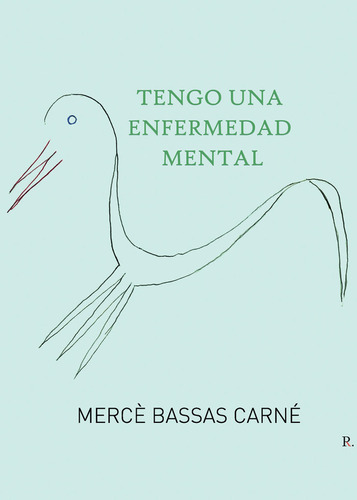 TENGO UNA ENFERMEDAD MENTAL

MERCÈ BASSAS CARNÉ

R.